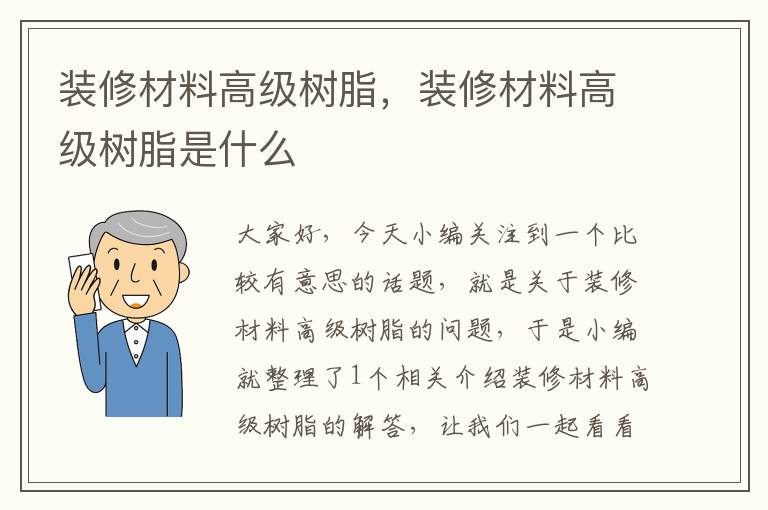 装修材料高级树脂，装修材料高级树脂是什么

大家好，今天小编关注到一个比较有意思的话题，就是关于装修材料高级树脂的问题，于是小编就整理了1个相关介绍装修材料高级树脂的解答，让我们一起看看